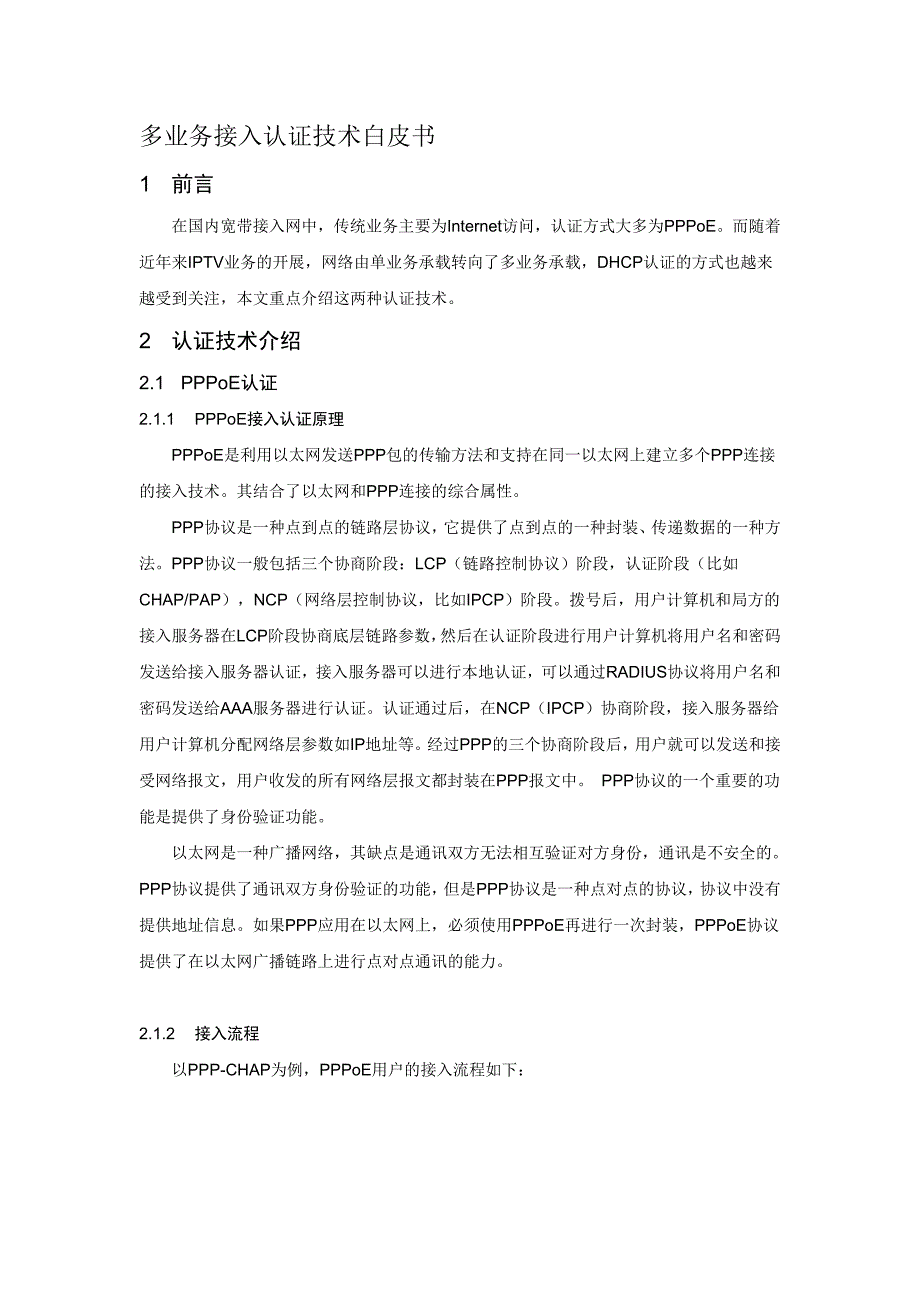 多业务接入认证技术白皮书

1 前言

在国内宽带接入网中，传统业务主要为Internet访问，认证方式大多为PPPoE。而随着近年来IPTV业务的开展，网络由单业务承载转向了多业务承载，DHCP认证的方式也越来越受到关注，本文重点介绍这两种认证技术。

2 认证技术介绍

2.1 PPPoE认证

2.1.1 PPPoE接入认证原理

PPPoE是利用以太网发送PPP包的传输方法和支持在同一以太网上建立多个PPP连接的接入技术。其结合了以太网和PPP连接的综合属性。

PPP协议是一种点到点的链路层协议，它提供了点到点的一种封装、传递数据的一种方法。PPP协议一般包括三个协商阶段：LCP（链路控制协议）阶段，认证阶段（比如CHAP/PAP），NCP（网络层控制协议，比如IPCP）阶段。拨号后，用户计算机和局方的接入服务器在LCP阶段协商底层链路参数，然后在认证阶段进行用户计算机将用户名和密码发送给接入服务器认证，接入服务器可以进行本地认证，可以通过RADIUS协议将用户名和密码发送给AAA服务器进行认证。认证通过后，在NCP（IPCP）协商阶段，接入服务器给用户计算机分配网络层参数如IP地址等。经过PPP的三个协商阶段后，用户就可以发送和接受网络报文，用户收发的所有网络层报文都封装在PPP报文中。 PPP协议的一个重要的功能是提供了身份验证功能。

以太网是一种广播网络，其缺点是通讯双方无法相互验证对方身份，通讯是不安全的。PPP协议提供了通讯双方身份验证的功能，但是PPP协议是一种点对点的协议，协议中没有提供地址信息。如果PPP应用在以太网上，必须使用PPPoE再进行一次封装，PPPoE协议提供了在以太网广播链路上进行点对点通讯的能力。

2.1.2 接入流程

以PPP-CHAP为例，PPPoE用户的接入流程如下：